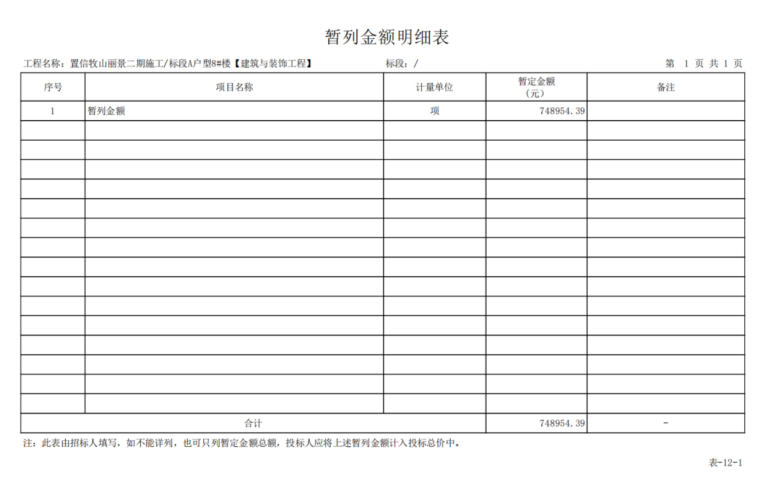 暂列金额明细表

工程名称：置信牧山丽景二期施工/标段A户型8#楼【建筑与装饰工程】　　标段：/　　第 1 页 共 1 页

| 序号 | 项目名称 | 计量单位 | 暂定金额（元） | 备注 |
|---|---|---|---|---|
| 1 | 暂列金额 | 项 | 748954.39 | |
| | | | | |
| | | | | |
| | | | | |
| | | | | |
| | | | | |
| | | | | |
| | | | | |
| | | | | |
| | | | | |
| | | | | |
| | | | | |
| | | | | |
| | | | | |
| | | | | |
| | | | | |
| 合计 | | | 748954.39 | - |

注：此表由招标人填写，如不能详列，也可只列暂定金额总额，投标人应将上述暂列金额计入投标总价中。

表-12-1